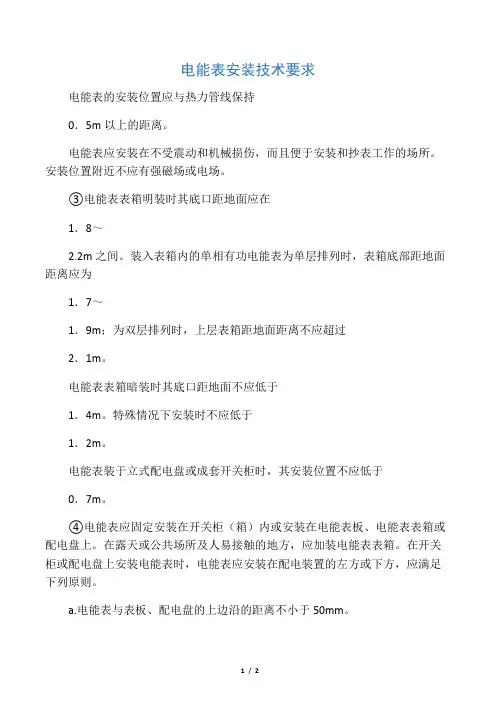 电能表安装技术要求

电能表的安装位置应与热力管线保持

0．5m 以上的距离。

电能表应安装在不受震动和机械损伤，而且便于安装和抄表工作的场所。安装位置附近不应有强磁场或电场。

③电能表表箱明装时其底口距地面应在

1．8～

2.2m 之间。装入表箱内的单相有功电能表为单层排列时，表箱底部距地面距离应为

1．7～

1．9m；为双层排列时，上层表箱距地面距离不应超过

2．1m。

电能表表箱暗装时其底口距地面不应低于

1．4m。特殊情况下安装时不应低于

1．2m。

电能表装于立式配电盘或成套开关柜时，其安装位置不应低于

0．7m。

④电能表应固定安装在开关柜（箱）内或安装在电能表板、电能表表箱或配电盘上。在露天或公共场所及人易接触的地方，应加装电能表表箱。在开关柜或配电盘上安装电能表时，电能表应安装在配电装置的左方或下方，应满足下列原则。

a.电能表与表板、配电盘的上边沿的距离不小于 50mm。

1 / 2